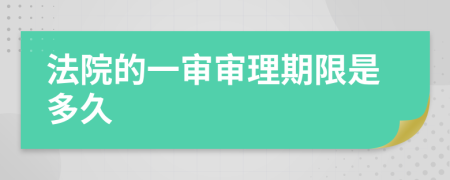 法院的一审审理期限是多久